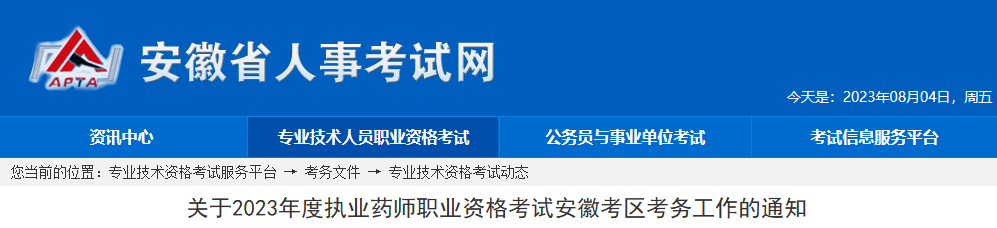 APTA

安徽省人事考试网

今天是：2023年08月04日，周五

资讯中心 专业技术人员职业资格考试 公务员与事业单位考试 考试信息服务平台

您当前的位置：专业技术资格考试服务平台 → 考务文件 → 专业技术资格考试动态

关于2023年度执业药师职业资格考试安徽考区考务工作的通知